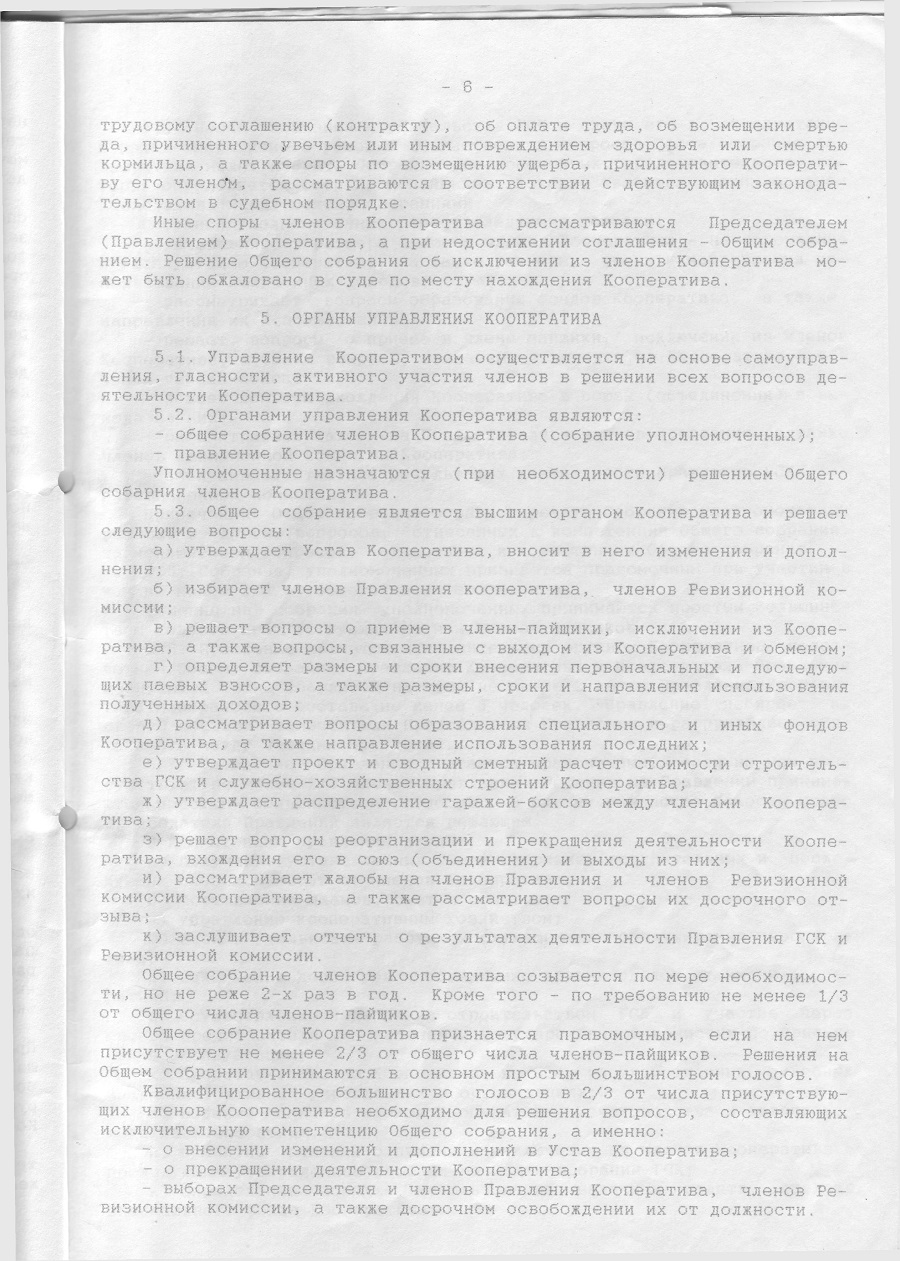 - 6 -

трудовому соглашению (контракту), об оплате труда, об возмещении вреда, причиненного увечьем или иным повреждением здоровья или смертью кормильца, а также споры по возмещению ущерба, причиненного Кооперативу его членом, рассматриваются в соответствии с действующим законодательством в судебном порядке.

Иные споры членов Кооператива рассматриваются Председателем (Правлением) Кооператива, а при недостижении соглашения - Общим собранием. Решение Общего собрания об исключении из членов Кооператива может быть обжаловано в суде по месту нахождения Кооператива.

5. ОРГАНЫ УПРАВЛЕНИЯ КООПЕРАТИВА

5.1. Управление Кооперативом осуществляется на основе самоуправления, гласности, активного участия членов в решении всех вопросов деятельности Кооператива.

5.2. Органами управления Кооператива являются:
- общее собрание членов Кооператива (собрание уполномоченных);
- правление Кооператива.

Уполномоченные назначаются (при необходимости) решением Общего собарния членов Кооператива.

5.3. Общее собрание является высшим органом Кооператива и решает следующие вопросы:

а) утверждает Устав Кооператива, вносит в него изменения и дополнения;

б) избирает членов Правления кооператива, членов Ревизионной комиссии;

в) решает вопросы о приеме в члены-пайщики, исключении из Кооператива, а также вопросы, связанные с выходом из Кооператива и обменом;

г) определяет размеры и сроки внесения первоначальных и последующих паевых взносов, а также размеры, сроки и направления использования полученных доходов;

д) рассматривает вопросы образования специального и иных фондов Кооператива, а также направление использования последних;

е) утверждает проект и сводный сметный расчет стоимости строительства ГСК и служебно-хозяйственных строений Кооператива;

ж) утверждает распределение гаражей-боксов между членами Кооператива;

з) решает вопросы реорганизации и прекращения деятельности Кооператива, вхождения его в союз (объединения) и выходы из них;

и) рассматривает жалобы на членов Правления и членов Ревизионной комиссии Кооператива, а также рассматривает вопросы их досрочного отзыва;

к) заслушивает отчеты о результатах деятельности Правления ГСК и Ревизионной комиссии.

Общее собрание членов Кооператива созывается по мере необходимости, но не реже 2-х раз в год. Кроме того - по требованию не менее 1/3 от общего числа членов-пайщиков.

Общее собрание Кооператива признается правомочным, если на нем присутствует не менее 2/3 от общего числа членов-пайщиков. Решения на Общем собрании принимаются в основном простым большинством голосов.

Квалифицированное большинство голосов в 2/3 от числа присутствующих членов Коооператива необходимо для решения вопросов, составляющих исключительную компетенцию Общего собрания, а именно:
- о внесении изменений и дополнений в Устав Кооператива;
- о прекращении деятельности Кооператива;
- выборах Председателя и членов Правления Кооператива, членов Ревизионной комиссии, а также досрочном освобождении их от должности.